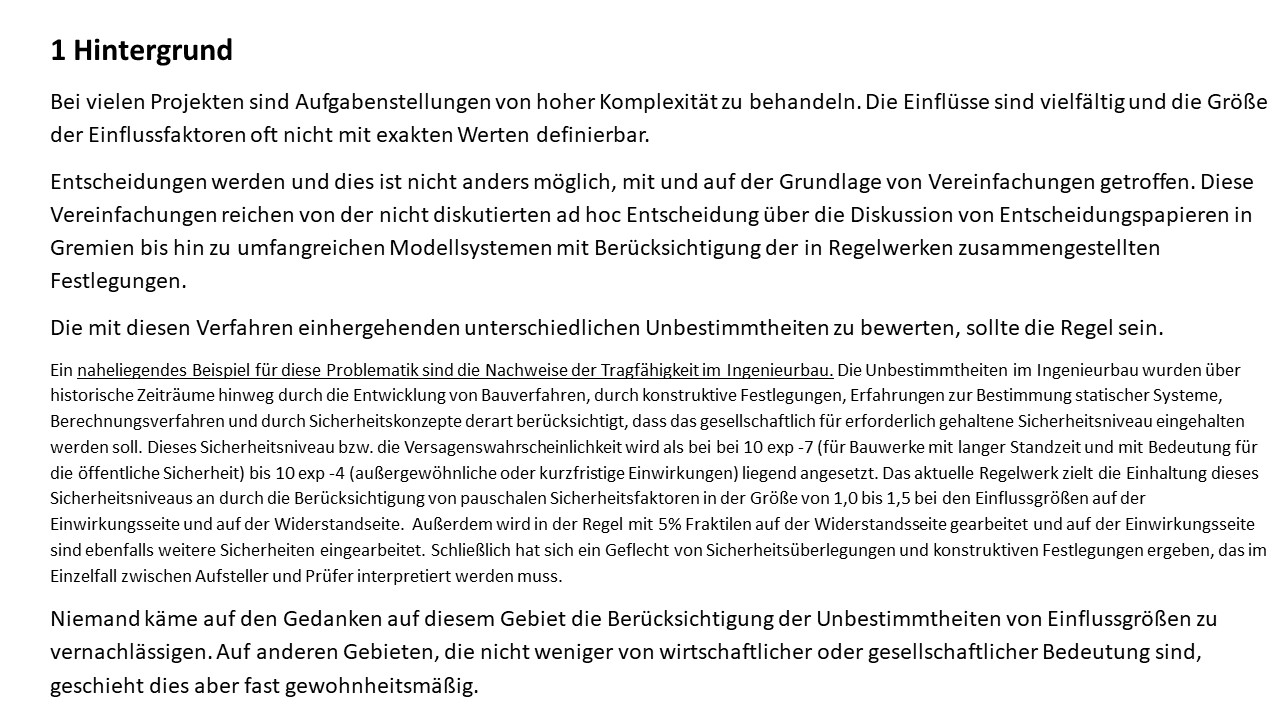 1 Hintergrund

Bei vielen Projekten sind Aufgabenstellungen von hoher Komplexität zu behandeln. Die Einflüsse sind vielfältig und die Größe der Einflussfaktoren oft nicht mit exakten Werten definierbar.

Entscheidungen werden und dies ist nicht anders möglich, mit und auf der Grundlage von Vereinfachungen getroffen. Diese Vereinfachungen reichen von der nicht diskutierten ad hoc Entscheidung über die Diskussion von Entscheidungspapieren in Gremien bis hin zu umfangreichen Modellsystemen mit Berücksichtigung der in Regelwerken zusammengestellten Festlegungen.

Die mit diesen Verfahren einhergehenden unterschiedlichen Unbestimmtheiten zu bewerten, sollte die Regel sein.

Ein naheliegendes Beispiel für diese Problematik sind die Nachweise der Tragfähigkeit im Ingenieurbau. Die Unbestimmtheiten im Ingenieurbau wurden über historische Zeiträume hinweg durch die Entwicklung von Bauverfahren, durch konstruktive Festlegungen, Erfahrungen zur Bestimmung statischer Systeme, Berechnungsverfahren und durch Sicherheitskonzepte derart berücksichtigt, dass das gesellschaftlich für erforderlich gehaltene Sicherheitsniveau eingehalten werden soll. Dieses Sicherheitsniveau bzw. die Versagenswahrscheinlichkeit wird als bei bei 10 exp -7 (für Bauwerke mit langer Standzeit und mit Bedeutung für die öffentliche Sicherheit) bis 10 exp -4 (außergewöhnliche oder kurzfristige Einwirkungen) liegend angesetzt. Das aktuelle Regelwerk zielt die Einhaltung dieses Sicherheitsniveaus an durch die Berücksichtigung von pauschalen Sicherheitsfaktoren in der Größe von 1,0 bis 1,5 bei den Einflussgrößen auf der Einwirkungsseite und auf der Widerstandseite. Außerdem wird in der Regel mit 5% Fraktilen auf der Widerstandsseite gearbeitet und auf der Einwirkungsseite sind ebenfalls weitere Sicherheiten eingearbeitet. Schließlich hat sich ein Geflecht von Sicherheitsüberlegungen und konstruktiven Festlegungen ergeben, das im Einzelfall zwischen Aufsteller und Prüfer interpretiert werden muss.

Niemand käme auf den Gedanken auf diesem Gebiet die Berücksichtigung der Unbestimmtheiten von Einflussgrößen zu vernachlässigen. Auf anderen Gebieten, die nicht weniger von wirtschaftlicher oder gesellschaftlicher Bedeutung sind, geschieht dies aber fast gewohnheitsmäßig.